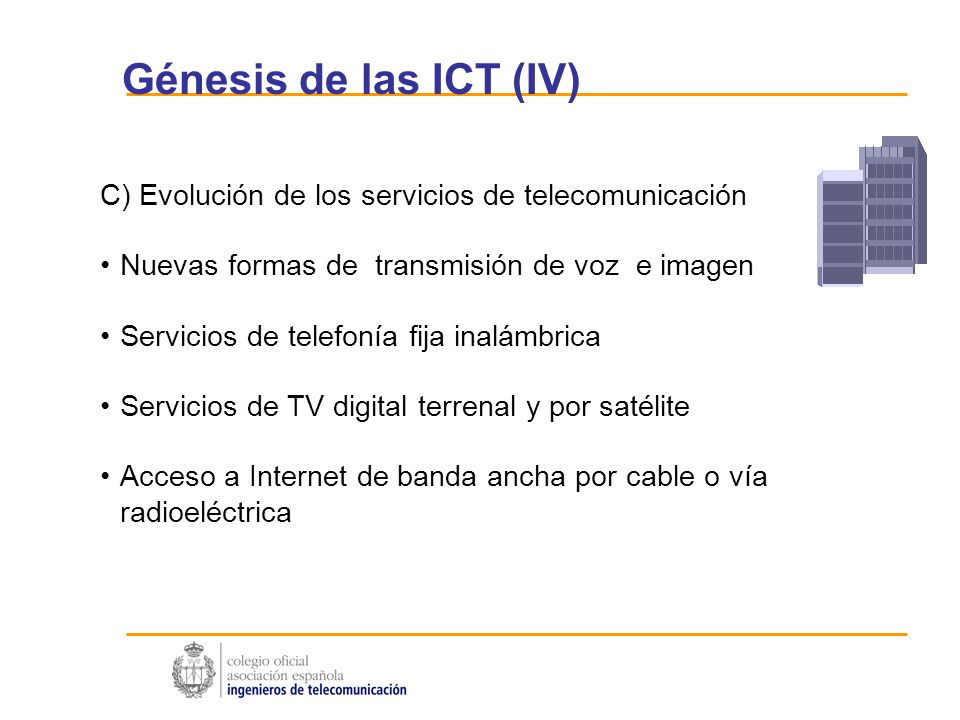 Génesis de las ICT (IV)

C) Evolución de los servicios de telecomunicación

• Nuevas formas de transmisión de voz e imagen

• Servicios de telefonía fija inalámbrica

• Servicios de TV digital terrenal y por satélite

• Acceso a Internet de banda ancha por cable o vía radioeléctrica

colegio oficial
asociación española
ingenieros de telecomunicación